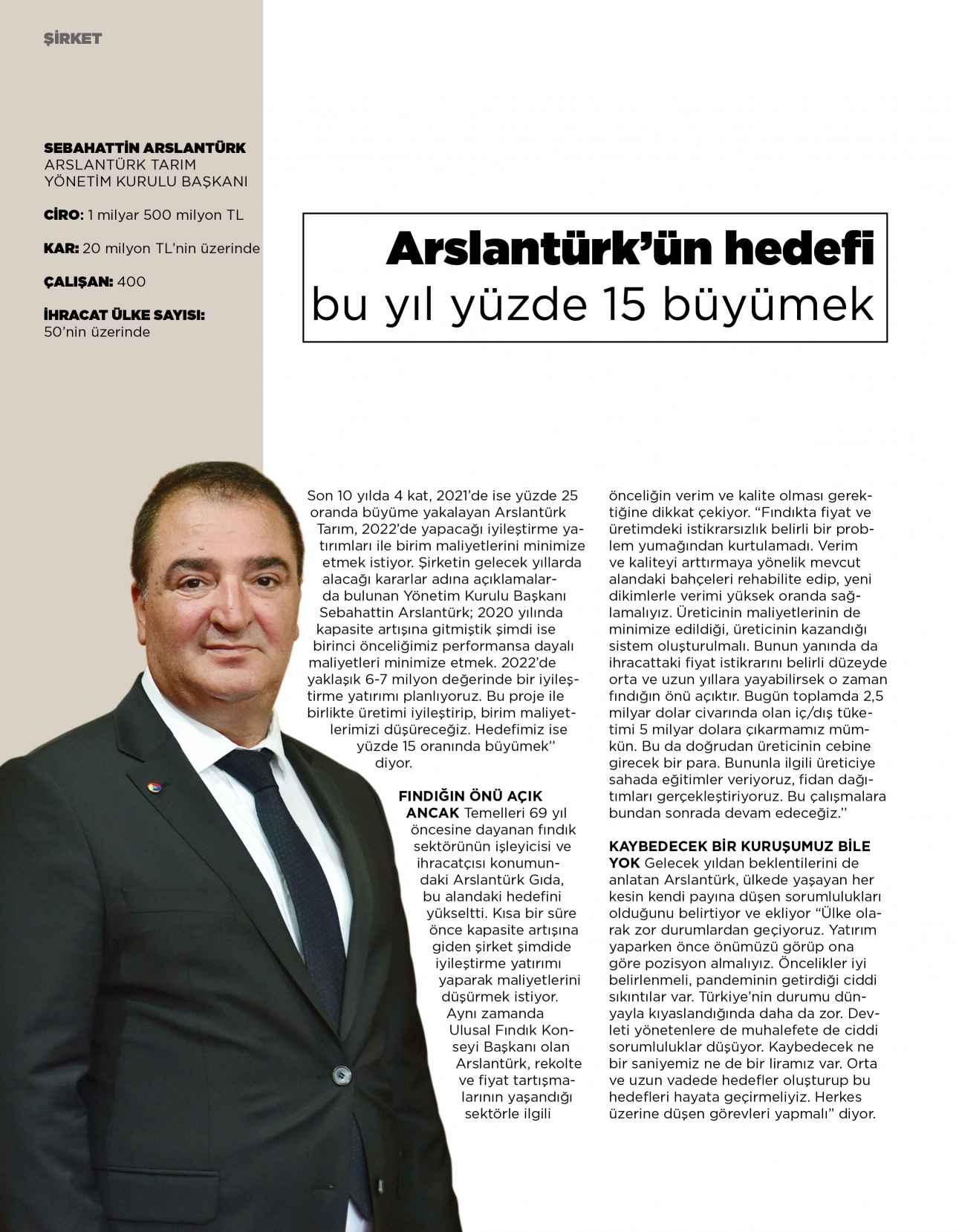 ŞİRKET

SEBAHATTİN ARSLANTÜRK
ARSLANTÜRK TARIM YÖNETİM KURULU BAŞKANI

CİRO: 1 milyar 500 milyon TL

KAR: 20 milyon TL'nin üzerinde

ÇALIŞAN: 400

İHRACAT ÜLKE SAYISI: 50'nin üzerinde

Arslantürk'ün hedefi bu yıl yüzde 15 büyümek

Son 10 yılda 4 kat, 2021'de ise yüzde 25 oranda büyüme yakalayan Arslantürk Tarım, 2022'de yapacağı iyileştirme yatırımları ile birim maliyetlerini minimize etmek istiyor. Şirketin gelecek yıllarda alacağı kararlar adına açıklamalarda bulunan Yönetim Kurulu Başkanı Sebahattin Arslantürk; 2020 yılında kapasite artışına gitmiştik şimdi ise birinci önceliğimiz performansa dayalı maliyetleri minimize etmek. 2022'de yaklaşık 6-7 milyon değerinde bir iyileştirme yatırımı planlıyoruz. Bu proje ile birlikte üretimi iyileştirip, birim maliyetlerimizi düşüreceğiz. Hedefimiz ise yüzde 15 oranında büyümek'' diyor.

FINDIĞIN ÖNÜ AÇIK ANCAK Temelleri 69 yıl öncesine dayanan fındık sektörünün işleyicisi ve ihracatçısı konumundaki Arslantürk Gıda, bu alandaki hedefini yükseltti. Kısa bir süre önce kapasite artışına giden şirket şimdide iyileştirme yatırımı yaparak maliyetlerini düşürmek istiyor. Aynı zamanda Ulusal Fındık Konseyi Başkanı olan Arslantürk, rekolte ve fiyat tartışmalarının yaşandığı sektörle ilgili önceliğin verim ve kalite olması gerektiğine dikkat çekiyor. "Fındıkta fiyat ve üretimdeki istikrarsızlık belirli bir problem yumağından kurtulamadı. Verim ve kaliteyi arttırmaya yönelik mevcut alandaki bahçeleri rehabilite edip, yeni dikimlerle verimi yüksek oranda sağlamalıyız. Üreticinin maliyetlerinin de minimize edildiği, üreticinin kazandığı sistem oluşturulmalı. Bunun yanında da ihracattaki fiyat istikrarını belirli düzeyde orta ve uzun yıllara yayabilirsek o zaman fındığın önü açıktır. Bugün toplamda 2,5 milyar dolar civarında olan iç/dış tüketimi 5 milyar dolara çıkarmamız mümkün. Bu da doğrudan üreticinin cebine girecek bir para. Bununla ilgili üreticiye sahada eğitimler veriyoruz, fidan dağıtımları gerçekleştiriyoruz. Bu çalışmalara bundan sonrada devam edeceğiz.''

KAYBEDECEK BİR KURUŞUMUZ BİLE YOK Gelecek yıldan beklentilerini de anlatan Arslantürk, ülkede yaşayan her kesin kendi payına düşen sorumlulukları olduğunu belirtiyor ve ekliyor "Ülke olarak zor durumlardan geçiyoruz. Yatırım yaparken önce önümüzü görüp ona göre pozisyon almalıyız. Öncelikler iyi belirlenmeli, pandeminin getirdiği ciddi sıkıntılar var. Türkiye'nin durumu dünyayla kıyaslandığında daha da zor. Devleti yönetenlere de muhalefete de ciddi sorumluluklar düşüyor. Kaybedecek ne bir saniyemiz ne de bir liramız var. Orta ve uzun vadede hedefler oluşturup bu hedefleri hayata geçirmeliyiz. Herkes üzerine düşen görevleri yapmalı'' diyor.